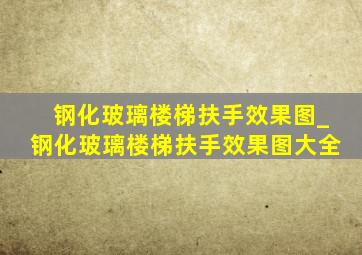 钢化玻璃楼梯扶手效果图_钢化玻璃楼梯扶手效果图大全